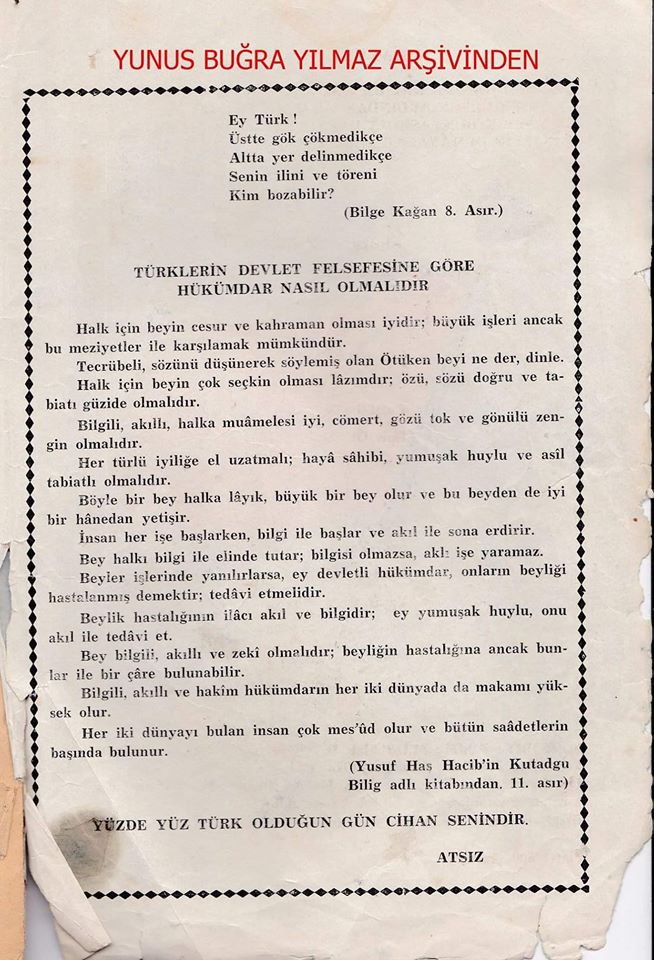 YUNUS BUĞRA YILMAZ ARŞİVİNDEN

Ey Türk!
Üstte gök çökmedikçe
Altta yer delinmedikçe
Senin ilini ve töreni
Kim bozabilir?
(Bilge Kağan 8. Asır.)

TÜRKLERİN DEVLET FELSEFESİNE GÖRE
HÜKÜMDAR NASIL OLMALIDIR

Halk için beyin cesur ve kahraman olması iyidir; büyük işleri ancak bu meziyetler ile karşılamak mümkündür.

Tecrübeli, sözünü düşünerek söylemiş olan Ötüken beyi ne der, dinle.

Halk için beyin çok seçkin olması lâzımdır; özü, sözü doğru ve tabiatı güzide olmalıdır.

Bilgili, akıllı, halka muâmelesi iyi, cömert, gözü tok ve gönülü zengin olmalıdır.

Her türlü iyiliğe el uzatmalı; hayâ sâhibi, yumuşak huylu ve asîl tabiatlı olmalıdır.

Böyle bir bey halka lâyık, büyük bir bey olur ve bu beyden de iyi bir hânedan yetişir.

İnsan her işe başlarken, bilgi ile başlar ve akıl ile sona erdirir.

Bey halkı bilgi ile elinde tutar; bilgisi olmazsa, aklı işe yaramaz.

Beyler işlerinde yanılırlarsa, ey devletli hükümdar, onların beyliği hastalanmış demektir; tedâvi etmelidir.

Beylik hastalığının ilâcı akıl ve bilgidir; ey yumuşak huylu, onu akıl ile tedâvi et.

Bey bilgili, akıllı ve zeki olmalıdır; beyliğin hastalığına ancak bunlar ile bir çâre bulunabilir.

Bilgili, akıllı ve hakim hükümdarın her iki dünyada da makamı yüksek olur.

Her iki dünyayı bulan insan çok mes'ûd olur ve bütün saâdetlerin başında bulunur.

(Yusuf Has Hacib'in Kutadgu Bilig adlı kitabından. 11. asır)

YÜZDE YÜZ TÜRK OLDUĞUN GÜN CİHAN SENİNDİR.

ATSIZ